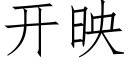 开映